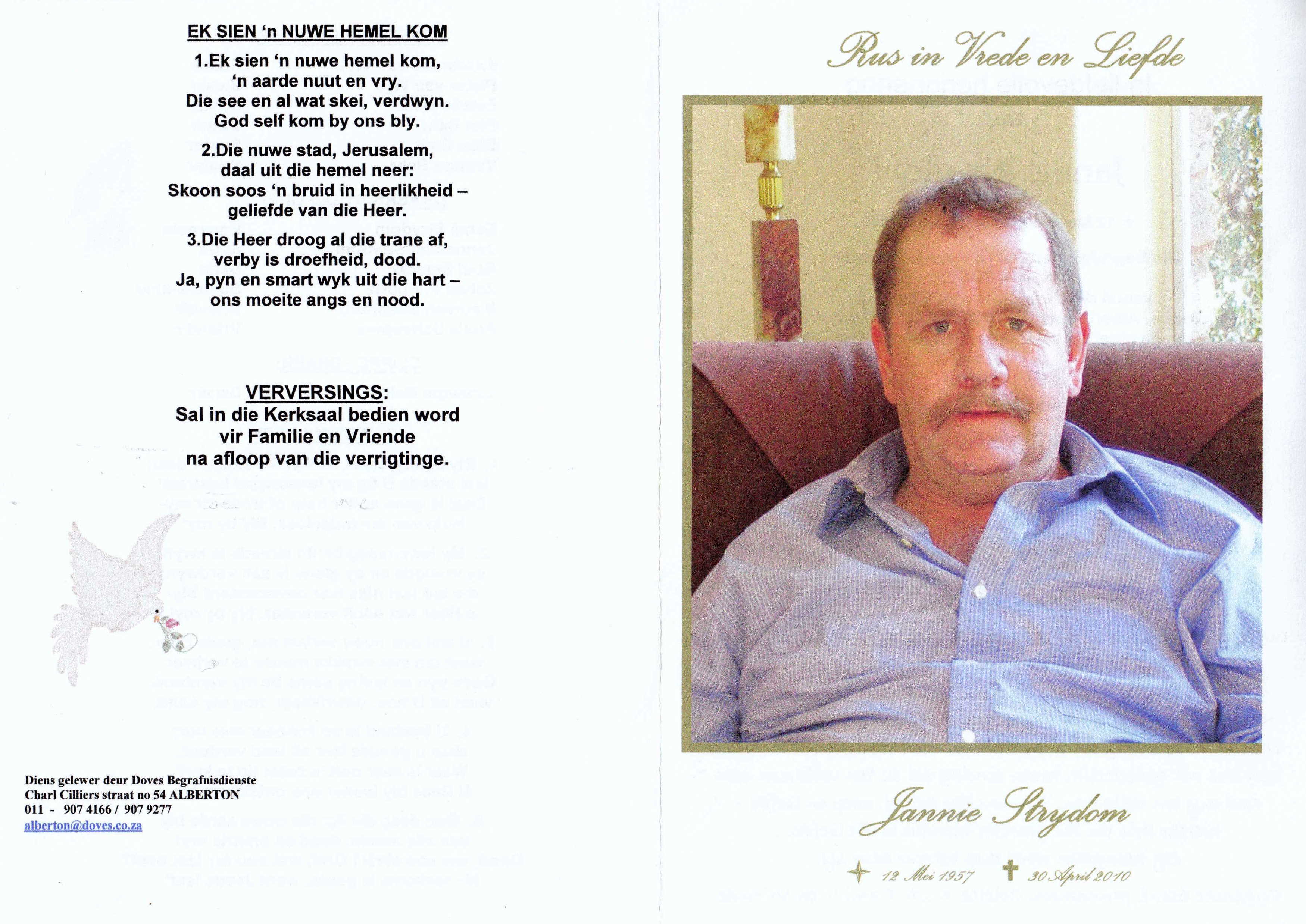 EK SIEN 'n NUWE HEMEL KOM

1.Ek sien 'n nuwe hemel kom,
'n aarde nuut en vry.
Die see en al wat skei, verdwyn.
God self kom by ons bly.

2.Die nuwe stad, Jerusalem,
daal uit die hemel neer:
Skoon soos 'n bruid in heerlikheid –
geliefde van die Heer.

3.Die Heer droog al die trane af,
verby is droefheid, dood.
Ja, pyn en smart wyk uit die hart –
ons moeite angs en nood.

VERVERSINGS:
Sal in die Kerksaal bedien word
vir Familie en Vriende
na afloop van die verrigtinge.

Diens gelewer deur Doves Begrafnisdienste
Charl Cilliers straat no 54 ALBERTON
011 - 907 4166 / 907 9277
alberton@doves.co.za

Rus in Vrede en Liefde

Jannie Strydom

12 Mei 1957 30 April 2010